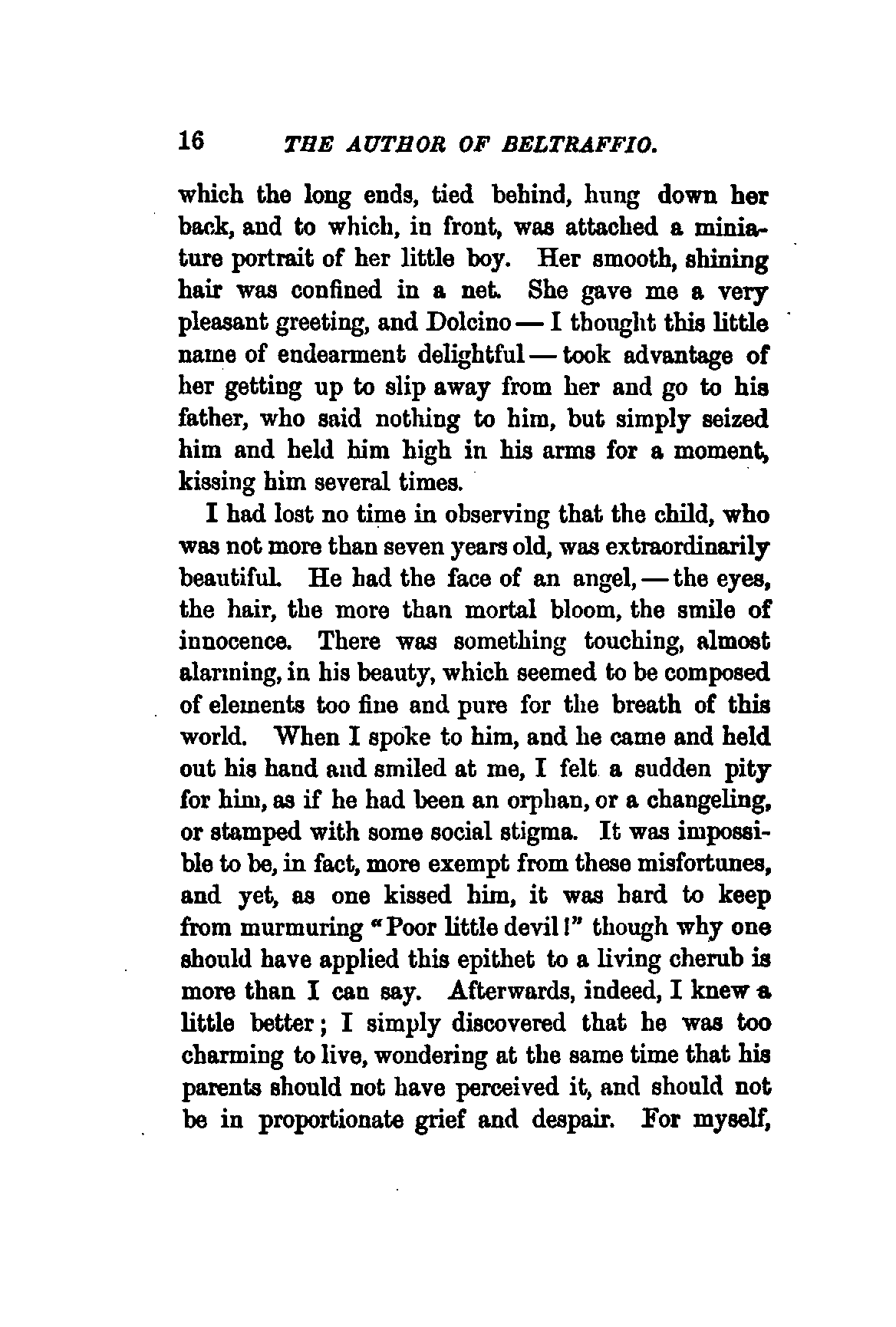 16 THE AUTHOR OF BELTRAFFIO.

which the long ends, tied behind, hung down her back, and to which, in front, was attached a miniature portrait of her little boy. Her smooth, shining hair was confined in a net. She gave me a very pleasant greeting, and Dolcino — I thought this little name of endearment delightful — took advantage of her getting up to slip away from her and go to his father, who said nothing to him, but simply seized him and held him high in his arms for a moment, kissing him several times.

I had lost no time in observing that the child, who was not more than seven years old, was extraordinarily beautiful. He had the face of an angel, — the eyes, the hair, the more than mortal bloom, the smile of innocence. There was something touching, almost alarming, in his beauty, which seemed to be composed of elements too fine and pure for the breath of this world. When I spoke to him, and he came and held out his hand and smiled at me, I felt a sudden pity for him, as if he had been an orphan, or a changeling, or stamped with some social stigma. It was impossible to be, in fact, more exempt from these misfortunes, and yet, as one kissed him, it was hard to keep from murmuring "Poor little devil!" though why one should have applied this epithet to a living cherub is more than I can say. Afterwards, indeed, I knew a little better; I simply discovered that he was too charming to live, wondering at the same time that his parents should not have perceived it, and should not be in proportionate grief and despair. For myself,